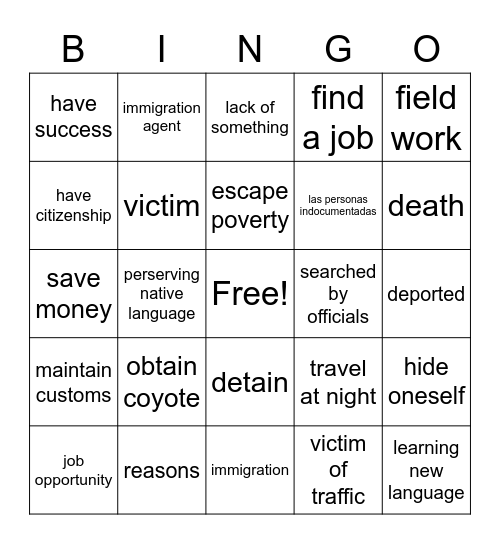 | B | I | N | G | O |
|---|---|---|---|---|
| have success | immigration agent | lack of something | find a job | field work |
| have citizenship | victim | escape poverty | las personas indocumentadas | death |
| save money | perserving native language | Free! | searched by officials | deported |
| maintain customs | obtain coyote | detain | travel at night | hide oneself |
| job opportunity | reasons | immigration | victim of traffic | learning new language |